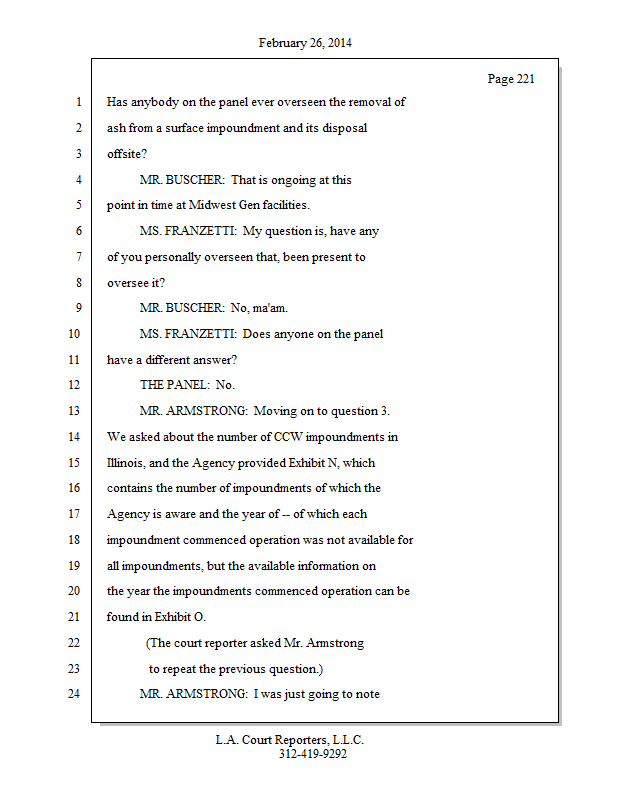 February 26, 2014

Page 221

1 Has anybody on the panel ever overseen the removal of
2 ash from a surface impoundment and its disposal
3 offsite?
4 MR. BUSCHER: That is ongoing at this
5 point in time at Midwest Gen facilities.
6 MS. FRANZETTI: My question is, have any
7 of you personally overseen that, been present to
8 oversee it?
9 MR. BUSCHER: No, ma'am.
10 MS. FRANZETTI: Does anyone on the panel
11 have a different answer?
12 THE PANEL: No.
13 MR. ARMSTRONG: Moving on to question 3.
14 We asked about the number of CCW impoundments in
15 Illinois, and the Agency provided Exhibit N, which
16 contains the number of impoundments of which the
17 Agency is aware and the year of -- of which each
18 impoundment commenced operation was not available for
19 all impoundments, but the available information on
20 the year the impoundments commenced operation can be
21 found in Exhibit O.
22 (The court reporter asked Mr. Armstrong
23 to repeat the previous question.)
24 MR. ARMSTRONG: I was just going to note

L.A. Court Reporters, L.L.C.
312-419-9292